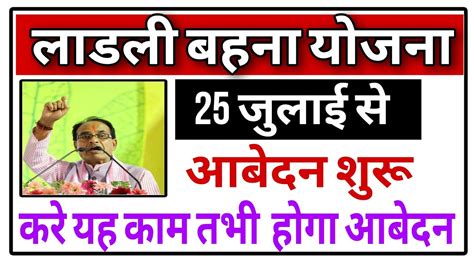 लाडली बहना योजना

25 जुलाई से

आबेदन शुरू

करे यह काम तभी होगा आबेदन